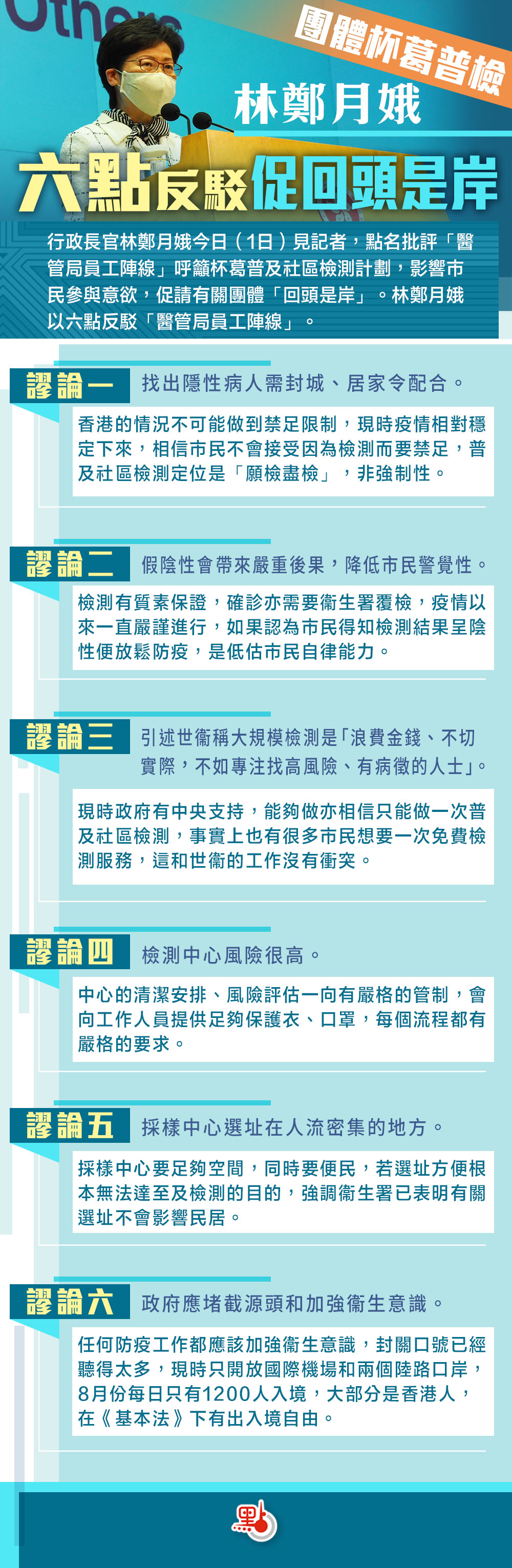 團體杯葛普檢

林鄭月娥

六點反駁促回頭是岸

行政長官林鄭月娥今日（1日）見記者，點名批評「醫管局員工陣線」呼籲杯葛普及社區檢測計劃，影響市民參與意欲，促請有關團體「回頭是岸」。林鄭月娥以六點反駁「醫管局員工陣線」。

謬論一

找出隱性病人需封城、居家令配合。

香港的情況不可能做到禁足限制，現時疫情相對穩定下來，相信市民不會接受因為檢測而要禁足，普及社區檢測定位是「願檢盡檢」，非強制性。

謬論二

假陰性會帶來嚴重後果，降低市民警覺性。

檢測有質素保證，確診亦需要衞生署覆檢，疫情以來一直嚴謹進行，如果認為市民得知檢測結果呈陰性便放鬆防疫，是低估市民自律能力。

謬論三

引述世衞稱大規模檢測是「浪費金錢、不切實際，不如專注找高風險、有病徵的人士」。

現時政府有中央支持，能夠做亦相信只能做一次普及社區檢測，事實上也有很多市民想要一次免費檢測服務，這和世衞的工作沒有衝突。

謬論四

檢測中心風險很高。

中心的清潔安排、風險評估一向有嚴格的管制，會向工作人員提供足夠保護衣、口罩，每個流程都有嚴格的要求。

謬論五

採樣中心選址在人流密集的地方。

採樣中心要足夠空間，同時要便民，若選址方便根本無法達至及檢測的目的，強調衞生署已表明有關選址不會影響民居。

謬論六

政府應堵截源頭和加強衞生意識。

任何防疫工作都應該加強衞生意識，封關口號已經聽得太多，現時只開放國際機場和兩個陸路口岸，8月份每日只有1200人入境，大部分是香港人，在《基本法》下有出入境自由。